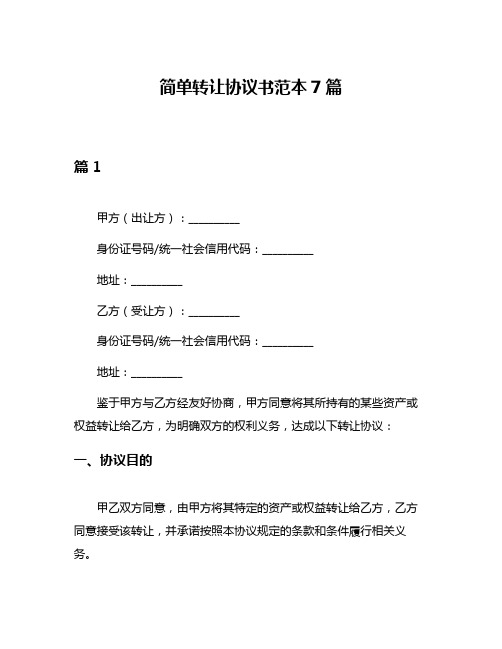 简单转让协议书范本 7 篇

篇 1

甲方（出让方）：__________

身份证号码/统一社会信用代码：__________

地址：__________

乙方（受让方）：__________

身份证号码/统一社会信用代码：__________

地址：__________

鉴于甲方与乙方经友好协商，甲方同意将其所持有的某些资产或权益转让给乙方，为明确双方的权利义务，达成以下转让协议：

一、协议目的

甲乙双方同意，由甲方将其特定的资产或权益转让给乙方，乙方同意接受该转让，并承诺按照本协议规定的条款和条件履行相关义务。